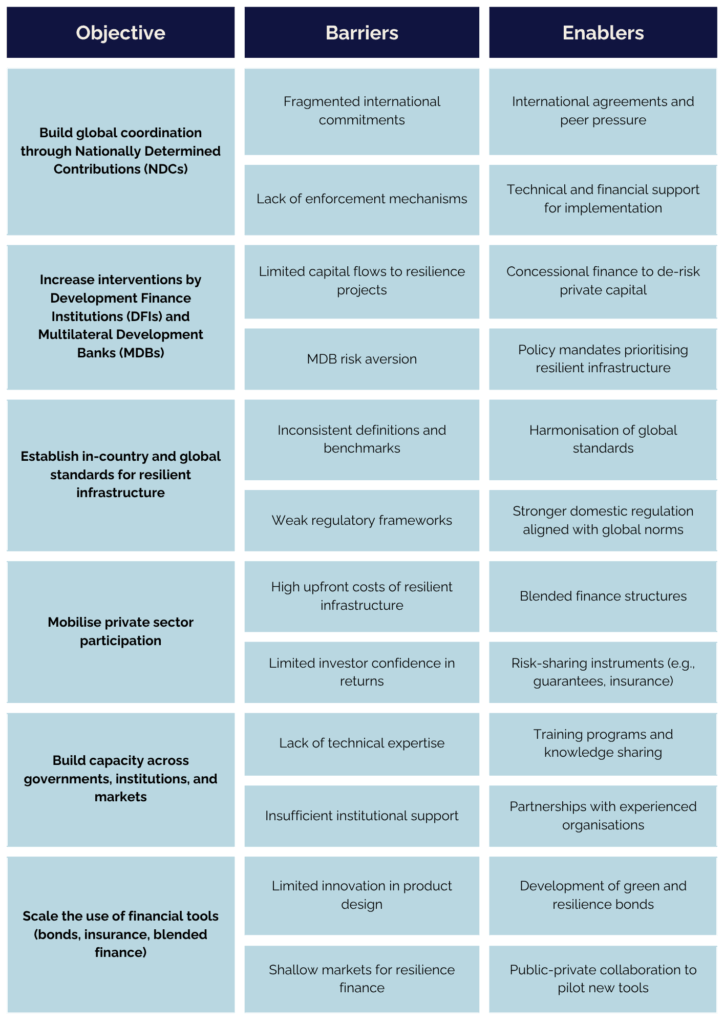 | Objective | Barriers | Enablers |
|---|---|---|
| Build global coordination through Nationally Determined Contributions (NDCs) | Fragmented international commitments | International agreements and peer pressure |
| | Lack of enforcement mechanisms | Technical and financial support for implementation |
| Increase interventions by Development Finance Institutions (DFIs) and Multilateral Development Banks (MDBs) | Limited capital flows to resilience projects | Concessional finance to de-risk private capital |
| | MDB risk aversion | Policy mandates prioritising resilient infrastructure |
| Establish in-country and global standards for resilient infrastructure | Inconsistent definitions and benchmarks | Harmonisation of global standards |
| | Weak regulatory frameworks | Stronger domestic regulation aligned with global norms |
| Mobilise private sector participation | High upfront costs of resilient infrastructure | Blended finance structures |
| | Limited investor confidence in returns | Risk-sharing instruments (e.g., guarantees, insurance) |
| Build capacity across governments, institutions, and markets | Lack of technical expertise | Training programs and knowledge sharing |
| | Insufficient institutional support | Partnerships with experienced organisations |
| Scale the use of financial tools (bonds, insurance, blended finance) | Limited innovation in product design | Development of green and resilience bonds |
| | Shallow markets for resilience finance | Public-private collaboration to pilot new tools |